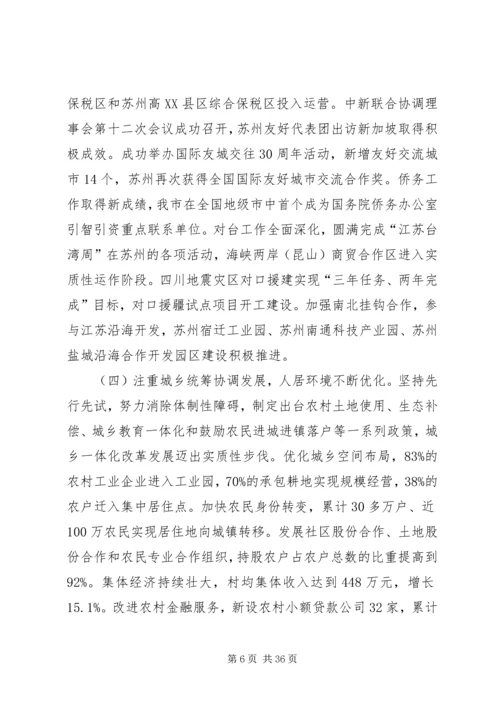 保税区和苏州高XX县区综合保税区投入运营。中新联合协调理事会第十二次会议成功召开，苏州友好代表团出访新加坡取得积极成效。成功举办国际友城交往30周年活动，新增友好交流城市14个，苏州再次获得全国国际友好城市交流合作奖。侨务工作取得新成绩，我市在全国地级市中首个成为国务院侨务办公室引智引资重点联系单位。对台工作全面深化，圆满完成“江苏台湾周”在苏州的各项活动，海峡两岸（昆山）商贸合作区进入实质性运作阶段。四川地震灾区对口援建实现“三年任务、两年完成”目标，对口援疆试点项目开工建设。加强南北挂钩合作，参与江苏沿海开发，苏州宿迁工业园、苏州南通科技产业园、苏州盐城沿海合作开发园区建设积极推进。

（四）注重城乡统筹协调发展，人居环境不断优化。坚持先行先试，努力消除体制性障碍，制定出台农村土地使用、生态补偿、城乡教育一体化和鼓励农民进城进镇落户等一系列政策，城乡一体化改革发展迈出实质性步伐。优化城乡空间布局，83%的农村工业企业进入工业园，70%的承包耕地实现规模经营，38%的农户迁入集中居住点。加快农民身份转变，累计30多万户、近100万农民实现居住地向城镇转移。发展社区股份合作、土地股份合作和农民专业合作组织，持股农户占农户总数的比重提高到92%。集体经济持续壮大，村均集体收入达到448万元，增长15.1%。改进农村金融服务，新设农村小额贷款公司32家，累计

第6页 共36页